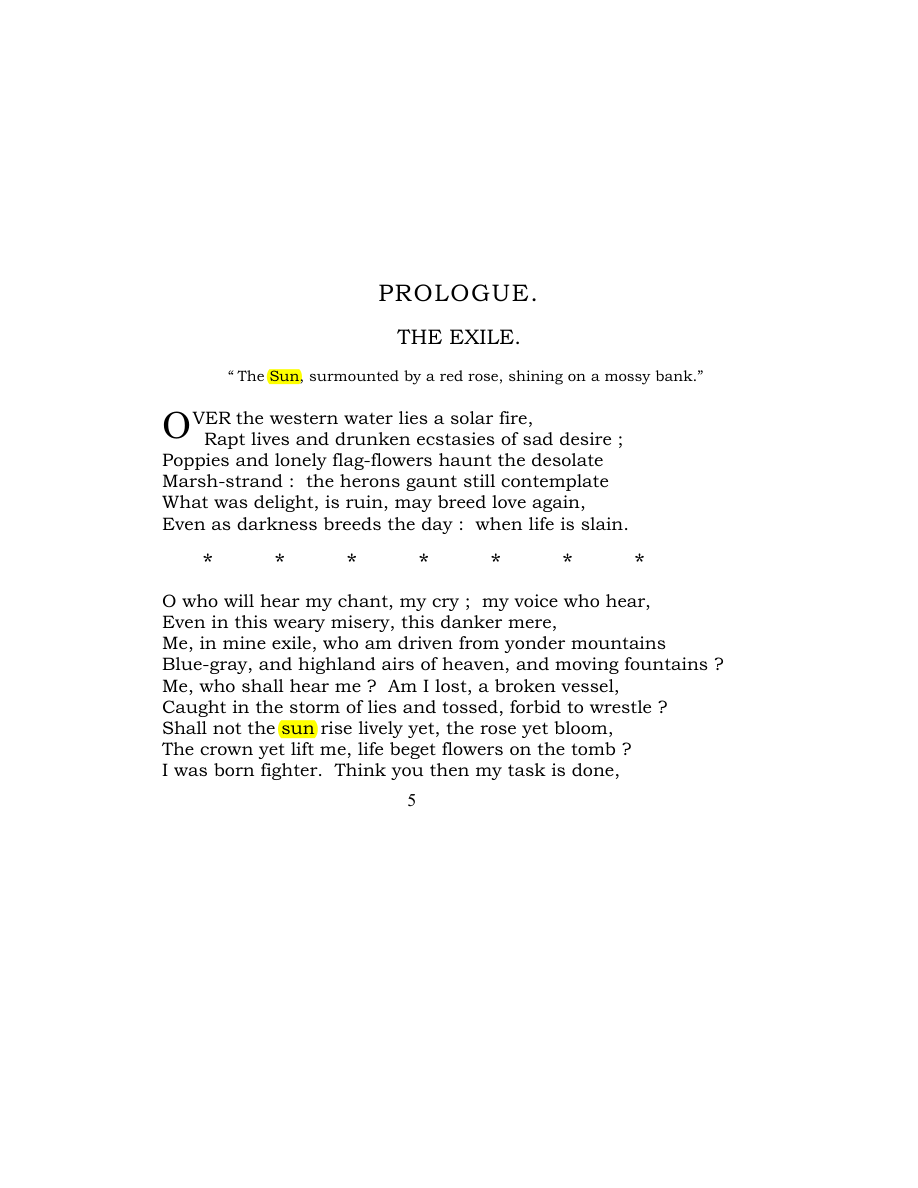 PROLOGUE.

THE EXILE.

" The Sun, surmounted by a red rose, shining on a mossy bank."

OVER the western water lies a solar fire,
Rapt lives and drunken ecstasies of sad desire ;
Poppies and lonely flag-flowers haunt the desolate
Marsh-strand : the herons gaunt still contemplate
What was delight, is ruin, may breed love again,
Even as darkness breeds the day : when life is slain.

* * * * * * *

O who will hear my chant, my cry ; my voice who hear,
Even in this weary misery, this danker mere,
Me, in mine exile, who am driven from yonder mountains
Blue-gray, and highland airs of heaven, and moving fountains ?
Me, who shall hear me ? Am I lost, a broken vessel,
Caught in the storm of lies and tossed, forbid to wrestle ?
Shall not the sun rise lively yet, the rose yet bloom,
The crown yet lift me, life beget flowers on the tomb ?
I was born fighter. Think you then my task is done,

5